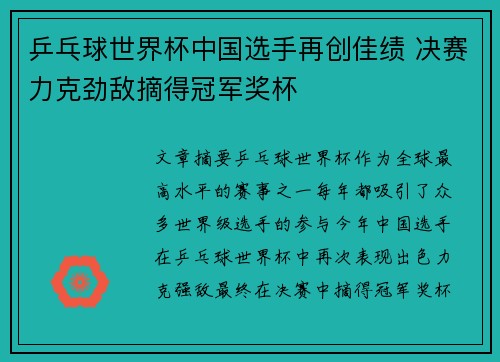 乒乓球世界杯中国选手再创佳绩 决赛力克劲敌摘得冠军奖杯

文章摘要乒乓球世界杯作为全球最高水平的赛事之一每年都吸引了众多世界级选手的参与今年中国选手在乒乓球世界杯中再次表现出色力克强敌最终在决赛中摘得冠军奖杯